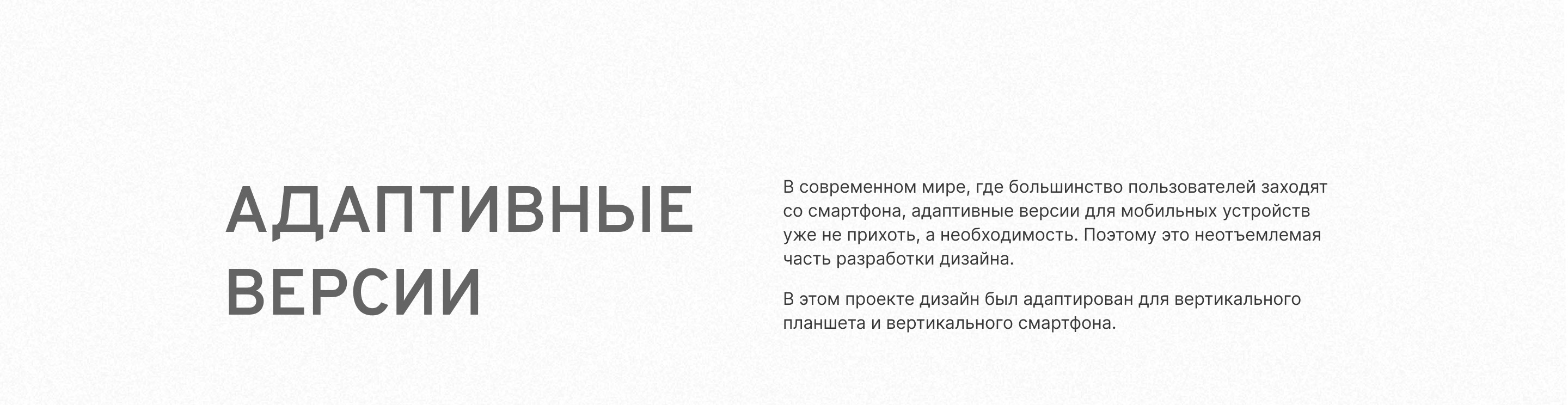 АДАПТИВНЫЕ
ВЕРСИИ

В современном мире, где большинство пользователей заходят со смартфона, адаптивные версии для мобильных устройств уже не прихоть, а необходимость. Поэтому это неотъемлемая часть разработки дизайна.

В этом проекте дизайн был адаптирован для вертикального планшета и вертикального смартфона.